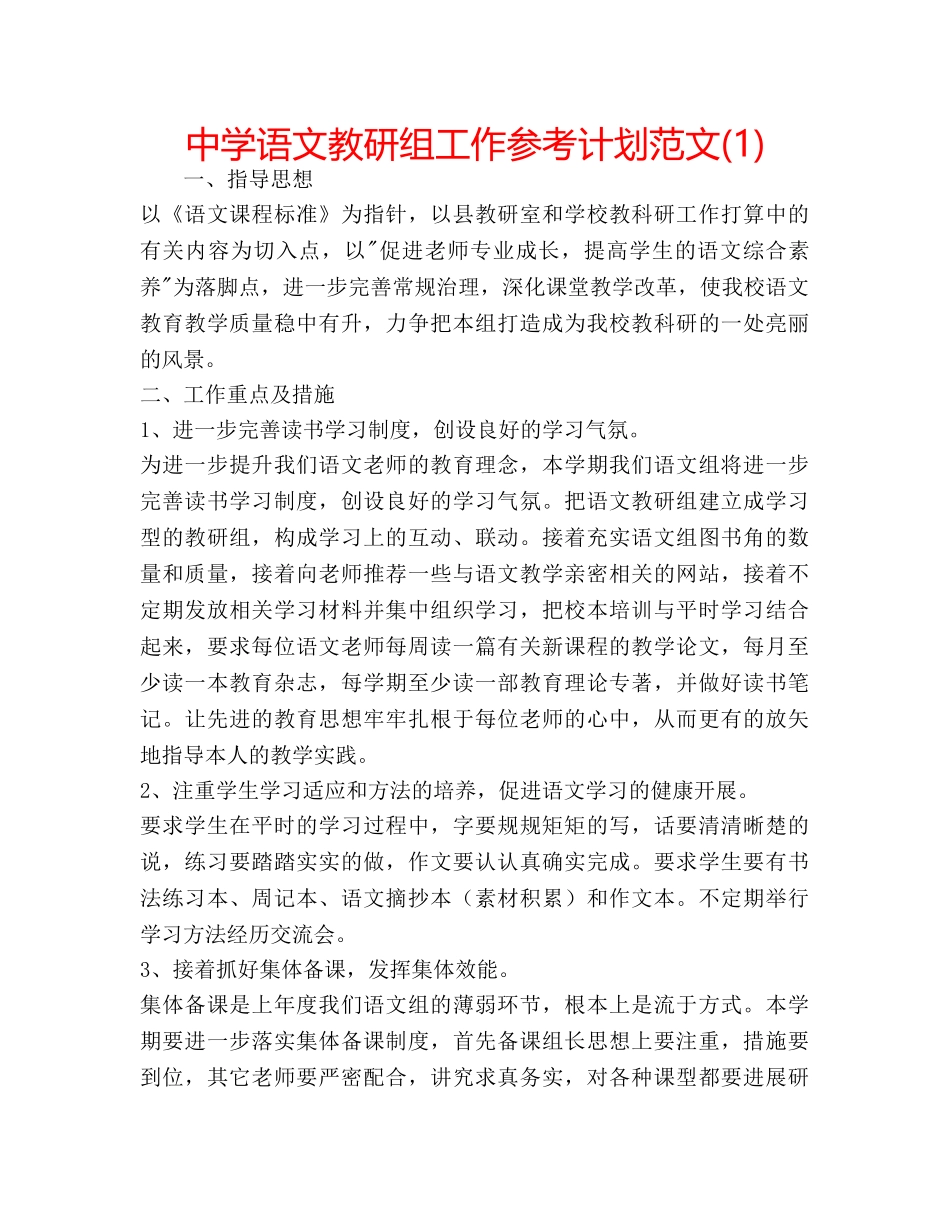 中学语文教研组工作参考计划范文(1)

一、指导思想

以《语文课程标准》为指针，以县教研室和学校教科研工作打算中的有关内容为切入点，以"促进老师专业成长，提高学生的语文综合素养"为落脚点，进一步完善常规治理，深化课堂教学改革，使我校语文教育教学质量稳中有升，力争把本组打造成为我校教科研的一处亮丽的风景。

二、工作重点及措施

1、进一步完善读书学习制度，创设良好的学习气氛。

为进一步提升我们语文老师的教育理念，本学期我们语文组将进一步完善读书学习制度，创设良好的学习气氛。把语文教研组建立成学习型的教研组，构成学习上的互动、联动。接着充实语文组图书角的数量和质量，接着向老师推荐一些与语文教学亲密相关的网站，接着不定期发放相关学习材料并集中组织学习，把校本培训与平时学习结合起来，要求每位语文老师每周读一篇有关新课程的教学论文，每月至少读一本教育杂志，每学期至少读一部教育理论专著，并做好读书笔记。让先进的教育思想牢牢扎根于每位老师的心中，从而更有的放矢地指导本人的教学实践。

2、注重学生学习适应和方法的培养，促进语文学习的健康开展。

要求学生在平时的学习过程中，字要规规矩矩的写，话要清清晰楚的说，练习要踏踏实实的做，作文要认认真确实完成。要求学生要有书法练习本、周记本、语文摘抄本（素材积累）和作文本。不定期举行学习方法经历交流会。

3、接着抓好集体备课，发挥集体效能。

集体备课是上年度我们语文组的薄弱环节，根本上是流于方式。本学期要进一步落实集体备课制度，首先备课组长思想上要注重，措施要到位，其它老师要严密配合，讲究求真务实，对各种课型都要进展研